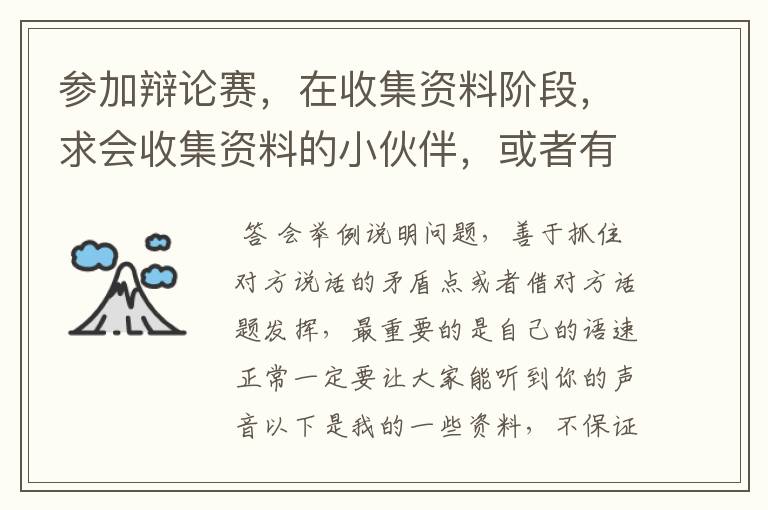 参加辩论赛，在收集资料阶段，求会收集资料的小伙伴，或者有

答 会举例说明问题，善于抓住对方说话的矛盾点或者借对方话题发挥，最重要的是自己的语速正常一定要让大家能听到你的声音以下是我的一些资料，不保证